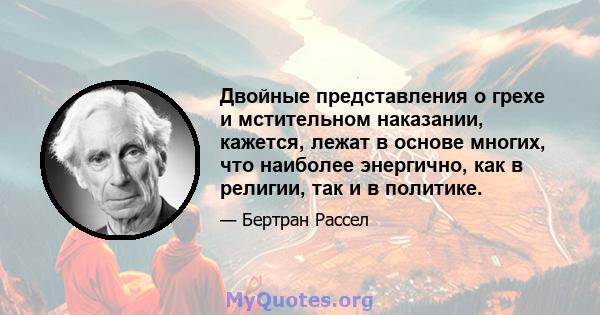 Двойные представления о грехе и мстительном наказании, кажется, лежат в основе многих, что наиболее энергично, как в религии, так и в политике.

— Бертран Рассел

MyQuotes.org